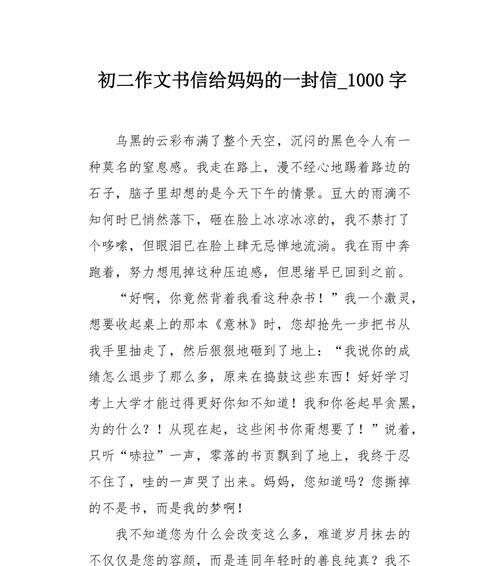 初二作文书信给妈妈的一封信_1000 字

乌黑的云彩布满了整个天空，沉闷的黑色令人有一种莫名的窒息感。我走在路上，漫不经心地踢着路边的石子，脑子里却想的是今天下午的情景。豆大的雨滴不知何时已悄然落下，砸在脸上冰凉冰凉的，我不禁打了个哆嗦，但眼泪已在脸上肆无忌惮地流淌。我在雨中奔跑着，努力想甩掉这种压迫感，但思绪早已回到之前。

“好啊，你竟然背着我看这种杂书！”我一个激灵，想要收起桌上的那本《意林》时，您却抢先一步把书从我手里抽走了，然后狠狠地砸到了地上：“我说你的成绩怎么退步了那么多，原来在捣鼓这些东西！好好学习考上大学才能过得更好你知不知道！我和你爸起早贪黑，为的什么？！从现在起，这些闲书你甭想要了！”说着，只听“哧拉”一声，零落的书页飘到了地上，我终于忍不住了，哇的一声哭了出来。妈妈，您知道吗？您撕掉的不是书，而是我的梦啊！

我不知道您为什么会改变这么多，难道岁月抹去的不仅仅是您的容颜，而是连同年轻时的善良纯真？我不